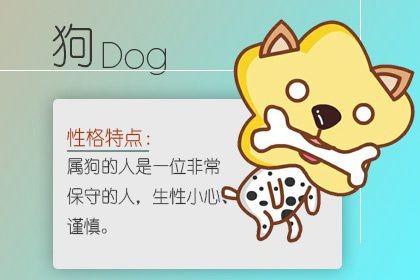 狗 Dog

性格特点：
属狗的人是一位非常保守的人，生性小心、谨慎。